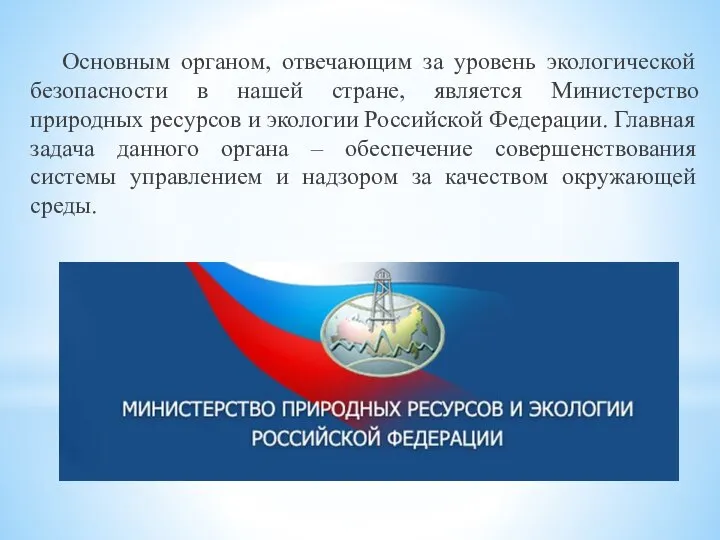 Основным органом, отвечающим за уровень экологической безопасности в нашей стране, является Министерство природных ресурсов и экологии Российской Федерации. Главная задача данного органа – обеспечение совершенствования системы управлением и надзором за качеством окружающей среды.

МИНИСТЕРСТВО ПРИРОДНЫХ РЕСУРСОВ И ЭКОЛОГИИ РОССИЙСКОЙ ФЕДЕРАЦИИ